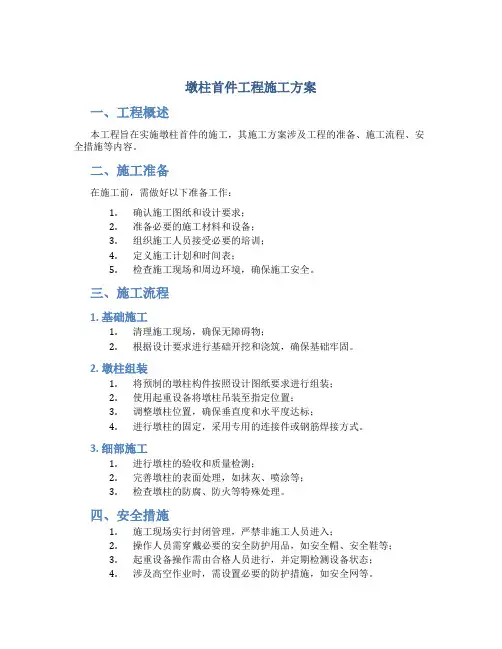 墩柱首件工程施工方案

一、工程概述

本工程旨在实施墩柱首件的施工，其施工方案涉及工程的准备、施工流程、安全措施等内容。

二、施工准备

在施工前，需做好以下准备工作：

1. 确认施工图纸和设计要求；
2. 准备必要的施工材料和设备；
3. 组织施工人员接受必要的培训；
4. 定义施工计划和时间表；
5. 检查施工现场和周边环境，确保施工安全。

三、施工流程

1. 基础施工

1. 清理施工现场，确保无障碍物；
2. 根据设计要求进行基础开挖和浇筑，确保基础牢固。

2. 墩柱组装

1. 将预制的墩柱构件按照设计图纸要求进行组装；
2. 使用起重设备将墩柱吊装至指定位置；
3. 调整墩柱位置，确保垂直度和水平度达标；
4. 进行墩柱的固定，采用专用的连接件或钢筋焊接方式。

3. 细部施工

1. 进行墩柱的验收和质量检测；
2. 完善墩柱的表面处理，如抹灰、喷涂等；
3. 检查墩柱的防腐、防火等特殊处理。

四、安全措施

1. 施工现场实行封闭管理，严禁非施工人员进入；
2. 操作人员需穿戴必要的安全防护用品，如安全帽、安全鞋等；
3. 起重设备操作需由合格人员进行，并定期检测设备状态；
4. 涉及高空作业时，需设置必要的防护措施，如安全网等。